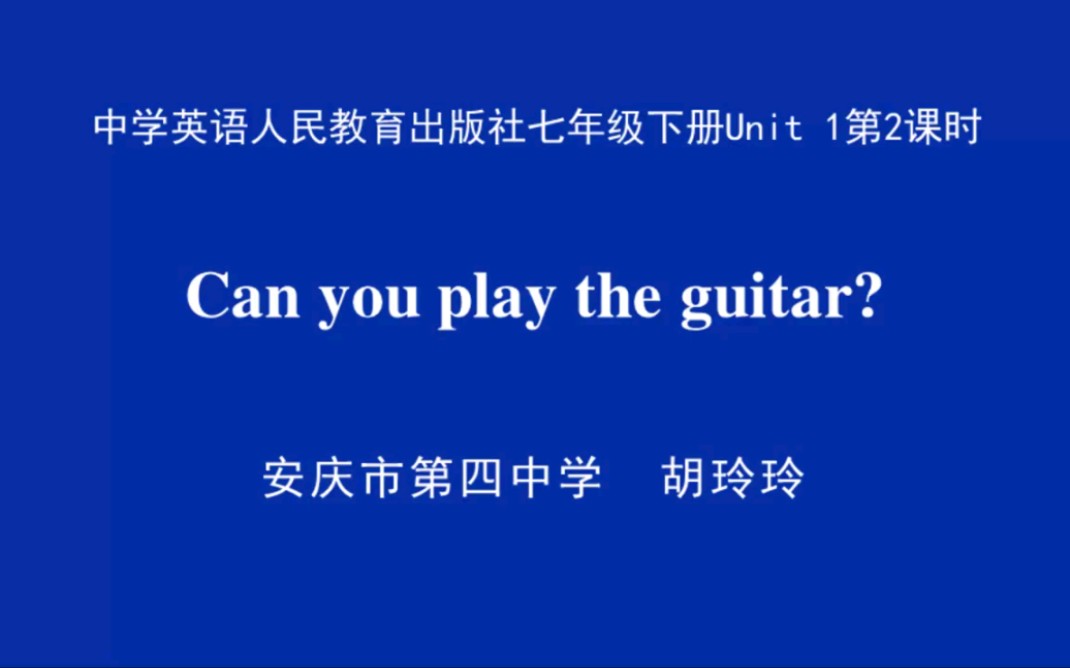 中学英语人民教育出版社七年级下册Unit 1第2课时

Can you play the guitar?

安庆市第四中学　胡玲玲